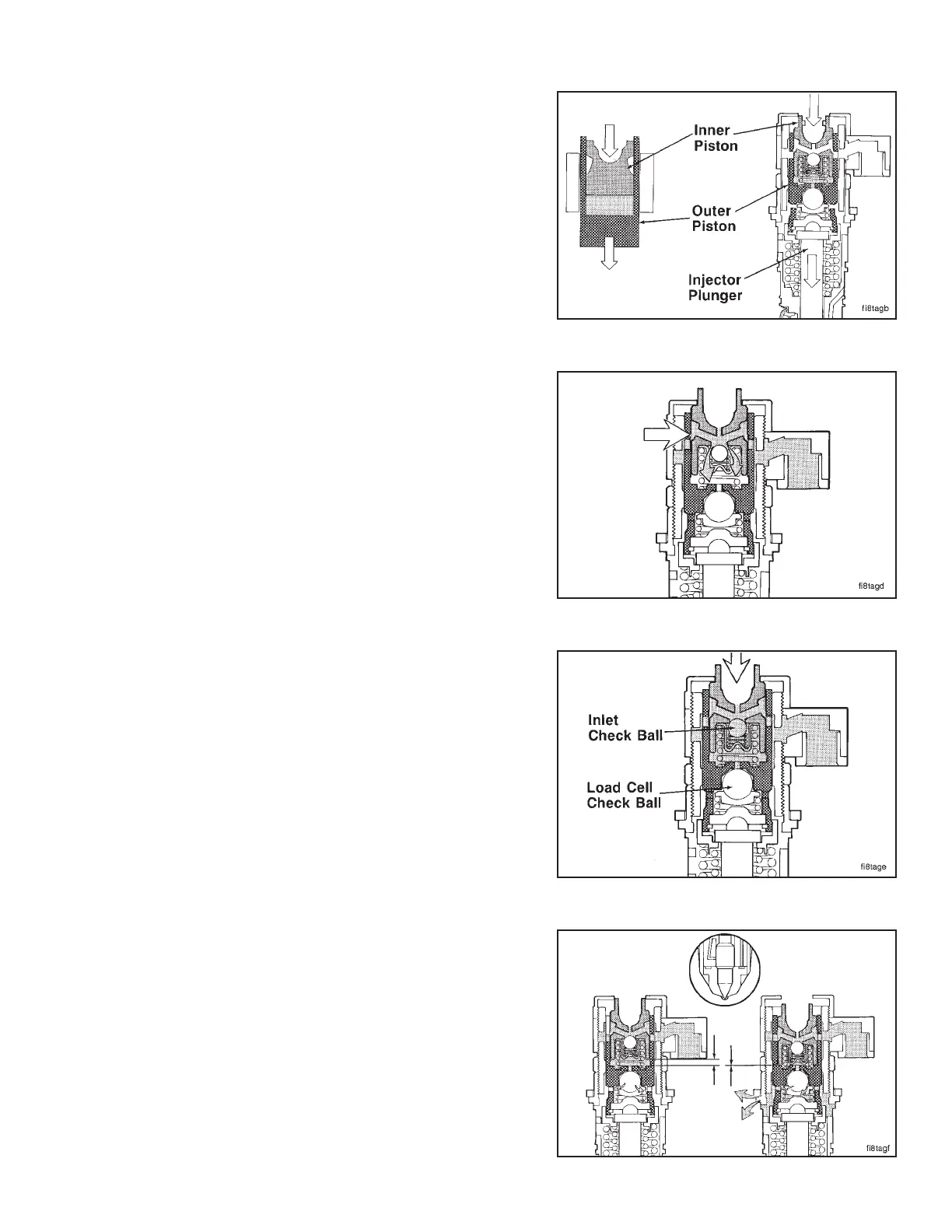 Inner Piston

Outer Piston

Injector Plunger

fi8tagb

fi8tagd

Inlet Check Ball

Load Cell Check Ball

fi8tage

fi8tagf